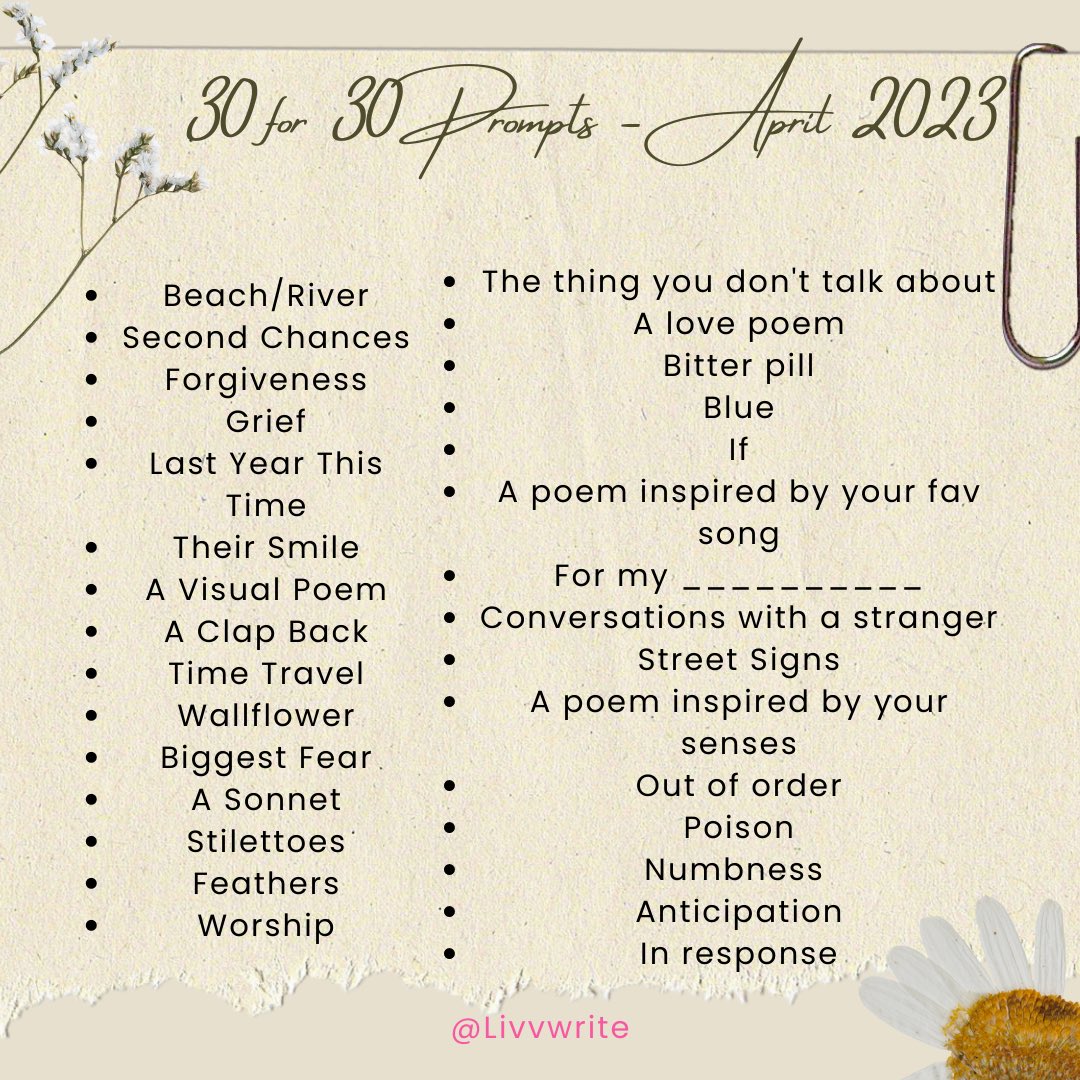 30 for 30 Prompts - April 2023

• Beach/River
• Second Chances
• Forgiveness
• Grief
• Last Year This Time
• Their Smile
• A Visual Poem
• A Clap Back
• Time Travel
• Wallflower
• Biggest Fear
• A Sonnet
• Stilettoes
• Feathers
• Worship

• The thing you don't talk about
• A love poem
• Bitter pill
• Blue
• If
• A poem inspired by your fav song
• For my ____
• Conversations with a stranger
• Street Signs
• A poem inspired by your senses
• Out of order
• Poison
• Numbness
• Anticipation
• In response

@Livvwrite